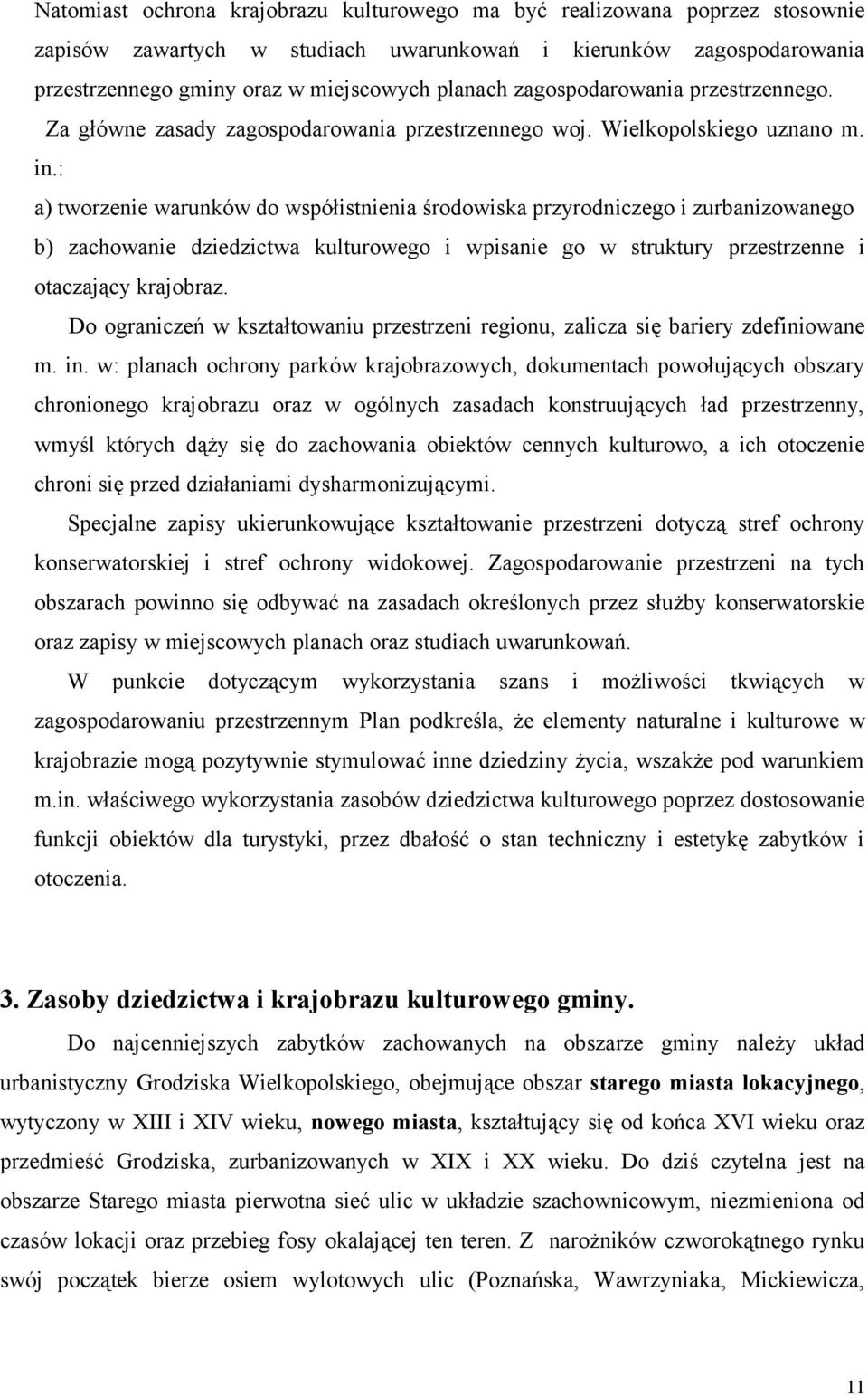 Natomiast ochrona krajobrazu kulturowego ma być realizowana poprzez stosownie zapisów zawartych w studiach uwarunkowań i kierunków zagospodarowania przestrzennego gminy oraz w miejscowych planach zagospodarowania przestrzennego.

Za główne zasady zagospodarowania przestrzennego woj. Wielkopolskiego uznano m. in.:

a) tworzenie warunków do współistnienia środowiska przyrodniczego i zurbanizowanego

b) zachowanie dziedzictwa kulturowego i wpisanie go w struktury przestrzenne i otaczający krajobraz.

Do ograniczeń w kształtowaniu przestrzeni regionu, zalicza się bariery zdefiniowane m. in. w: planach ochrony parków krajobrazowych, dokumentach powołujących obszary chronionego krajobrazu oraz w ogólnych zasadach konstruujących ład przestrzenny, wmyśl których dąży się do zachowania obiektów cennych kulturowo, a ich otoczenie chroni się przed działaniami dysharmonizującymi.

Specjalne zapisy ukierunkowujące kształtowanie przestrzeni dotyczą stref ochrony konserwatorskiej i stref ochrony widokowej. Zagospodarowanie przestrzeni na tych obszarach powinno się odbywać na zasadach określonych przez służby konserwatorskie oraz zapisy w miejscowych planach oraz studiach uwarunkowań.

W punkcie dotyczącym wykorzystania szans i możliwości tkwiących w zagospodarowaniu przestrzennym Plan podkreśla, że elementy naturalne i kulturowe w krajobrazie mogą pozytywnie stymulować inne dziedziny życia, wszakże pod warunkiem m.in. właściwego wykorzystania zasobów dziedzictwa kulturowego poprzez dostosowanie funkcji obiektów dla turystyki, przez dbałość o stan techniczny i estetykę zabytków i otoczenia.

3. Zasoby dziedzictwa i krajobrazu kulturowego gminy.

Do najcenniejszych zabytków zachowanych na obszarze gminy należy układ urbanistyczny Grodziska Wielkopolskiego, obejmujące obszar starego miasta lokacyjnego, wytyczony w XIII i XIV wieku, nowego miasta, kształtujący się od końca XVI wieku oraz przedmieść Grodziska, zurbanizowanych w XIX i XX wieku. Do dziś czytelna jest na obszarze Starego miasta pierwotna sieć ulic w układzie szachownicowym, niezmieniona od czasów lokacji oraz przebieg fosy okalającej ten teren. Z narożników czworokątnego rynku swój początek bierze osiem wylotowych ulic (Poznańska, Wawrzyniaka, Mickiewicza,

11